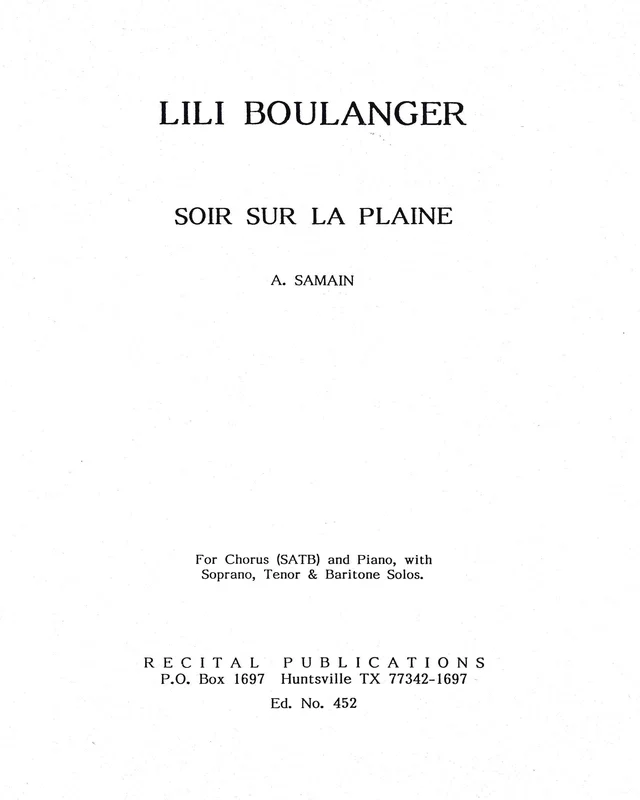 LILI BOULANGER

SOIR SUR LA PLAINE

A. SAMAIN

For Chorus (SATB) and Piano, with Soprano, Tenor & Baritone Solos.

RECITAL PUBLICATIONS
P.O. Box 1697 Huntsville TX 77342-1697
Ed. No. 452